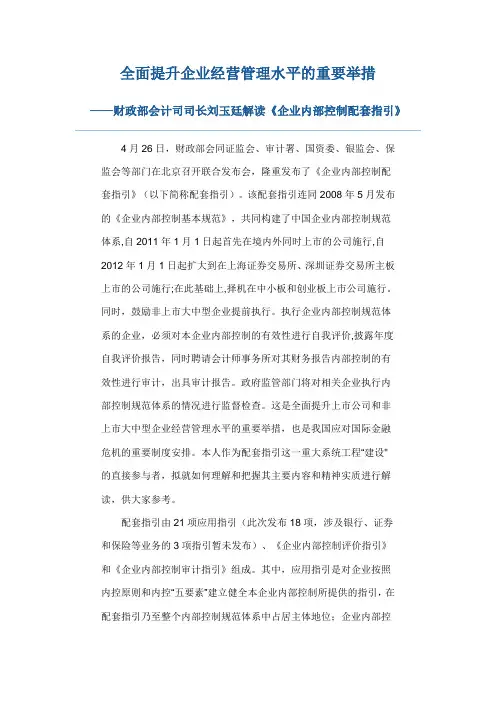 全面提升企业经营管理水平的重要举措

——财政部会计司司长刘玉廷解读《企业内部控制配套指引》

4 月 26 日，财政部会同证监会、审计署、国资委、银监会、保监会等部门在北京召开联合发布会，隆重发布了《企业内部控制配套指引》（以下简称配套指引）。该配套指引连同 2008 年 5 月发布的《企业内部控制基本规范》，共同构建了中国企业内部控制规范体系,自 2011 年 1 月 1 日起首先在境内外同时上市的公司施行,自 2012 年 1 月 1 日起扩大到在上海证券交易所、深圳证券交易所主板上市的公司施行;在此基础上,择机在中小板和创业板上市公司施行，同时，鼓励非上市大中型企业提前执行。执行企业内部控制规范体系的企业，必须对本企业内部控制的有效性进行自我评价,披露年度自我评价报告，同时聘请会计师事务所对其财务报告内部控制的有效性进行审计，出具审计报告。政府监管部门将对相关企业执行内部控制规范体系的情况进行监督检查。这是全面提升上市公司和非上市大中型企业经营管理水平的重要举措，也是我国应对国际金融危机的重要制度安排。本人作为配套指引这一重大系统工程"建设"的直接参与者，拟就如何理解和把握其主要内容和精神实质进行解读，供大家参考。

配套指引由 21 项应用指引（此次发布 18 项，涉及银行、证券和保险等业务的 3 项指引暂未发布）、《企业内部控制评价指引》和《企业内部控制审计指引》组成。其中，应用指引是对企业按照内控原则和内控"五要素"建立健全本企业内部控制所提供的指引，在配套指引乃至整个内部控制规范体系中占居主体地位；企业内部控